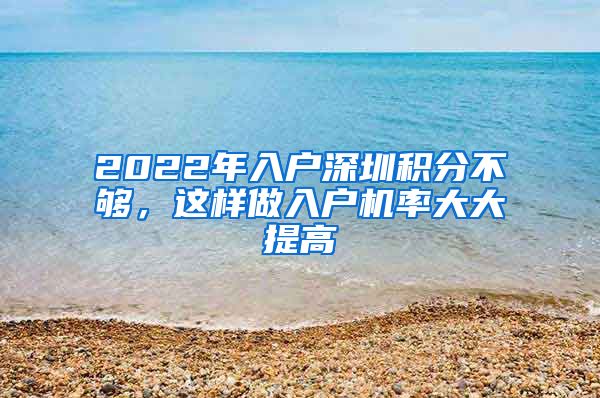 2022年入户深圳积分不够，这样做入户机率大大提高